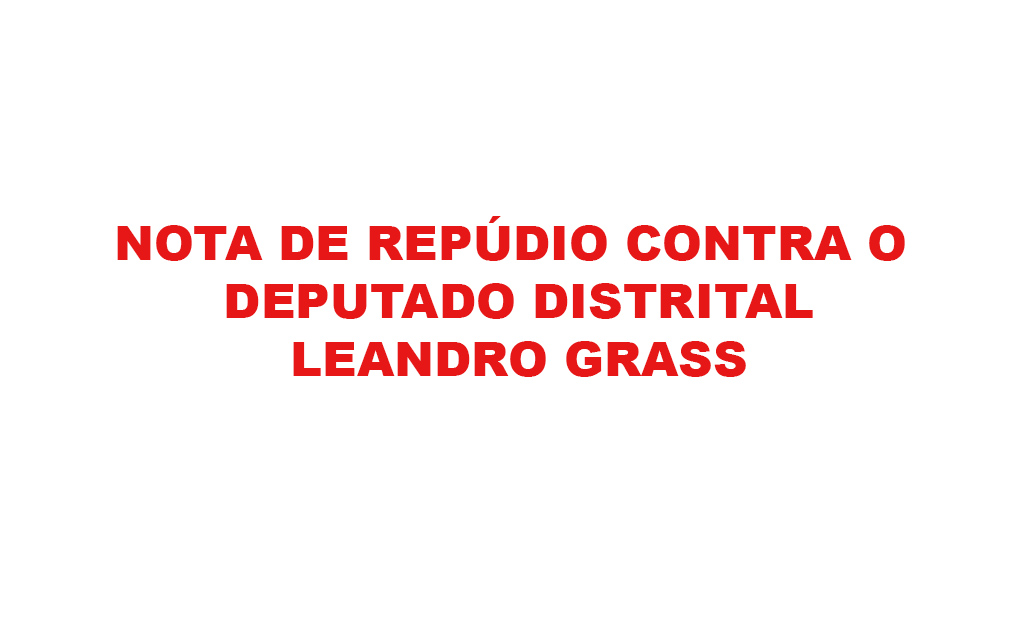 NOTA DE REPÚDIO CONTRA O DEPUTADO DISTRITAL LEANDRO GRASS